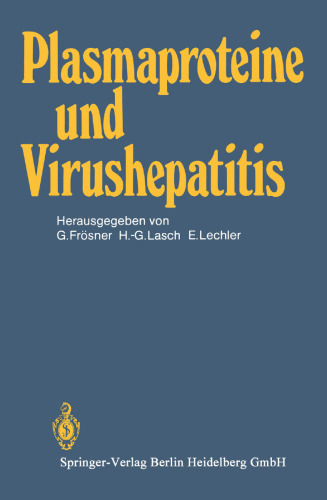 Plasmaproteine und Virushepatitis

Herausgegeben von
G.Frösner H.-G.Lasch E.Lechler

Springer-Verlag Berlin Heidelberg GmbH